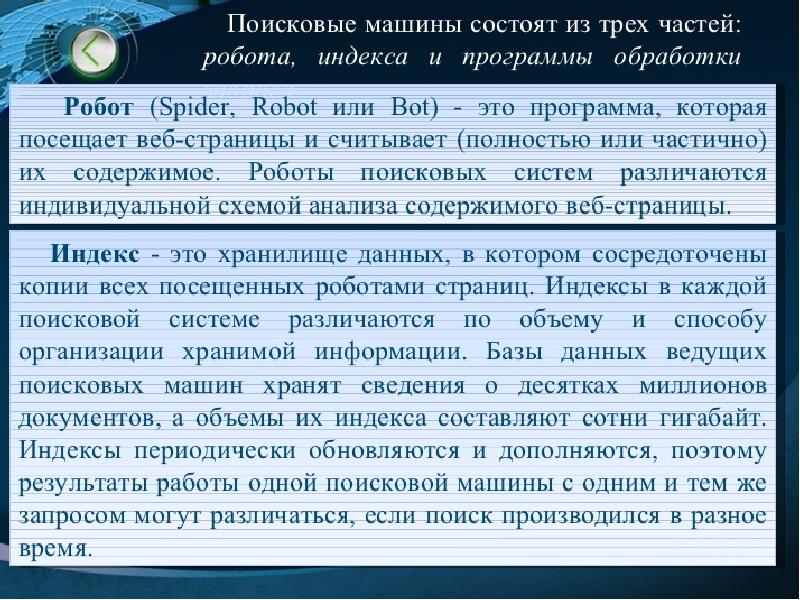 Поисковые машины состоят из трех частей: робота, индекса и программы обработки

Робот (Spider, Robot или Bot) - это программа, которая посещает веб-страницы и считывает (полностью или частично) их содержимое. Роботы поисковых систем различаются индивидуальной схемой анализа содержимого веб-страницы.

Индекс - это хранилище данных, в котором сосредоточены копии всех посещенных роботами страниц. Индексы в каждой поисковой системе различаются по объему и способу организации хранимой информации. Базы данных ведущих поисковых машин хранят сведения о десятках миллионов документов, а объемы их индекса составляют сотни гигабайт. Индексы периодически обновляются и дополняются, поэтому результаты работы одной поисковой машины с одним и тем же запросом могут различаться, если поиск производился в разное время.